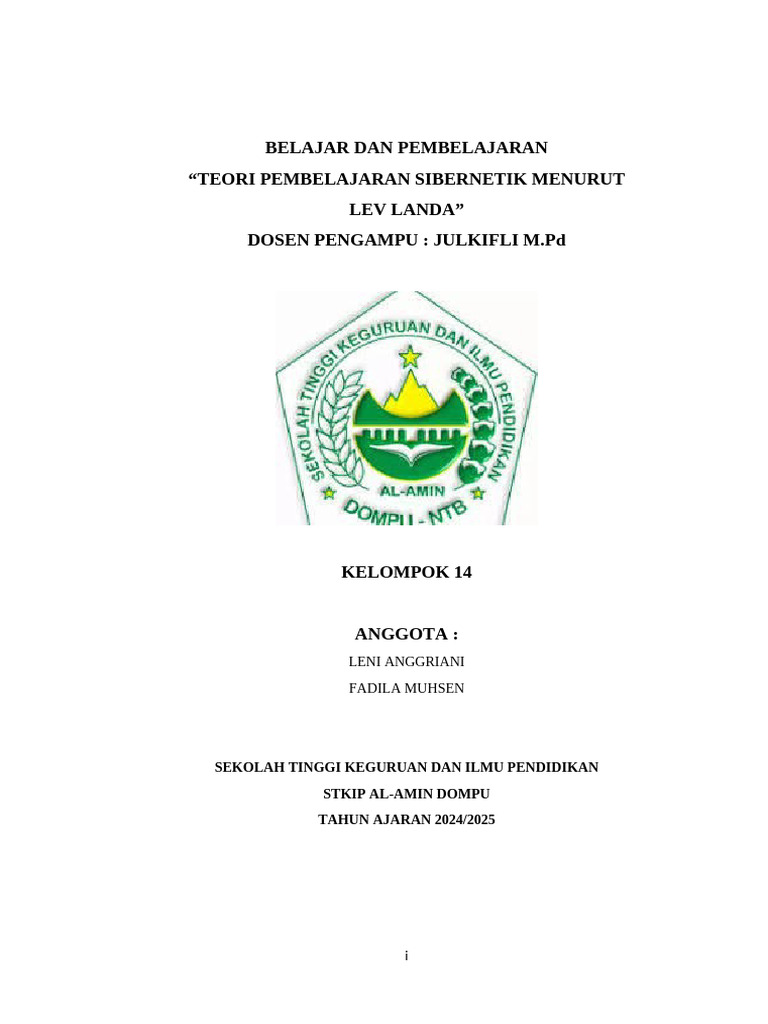 BELAJAR DAN PEMBELAJARAN
“TEORI PEMBELAJARAN SIBERNETIK MENURUT LEV LANDA”
DOSEN PENGAMPU : JULKIFLI M.Pd

SEKOLAH TINGGI KEGURUAN DAN ILMU PENDIDIKAN
AL-AMIN
DOMPU - NTB

KELOMPOK 14

ANGGOTA :
LENI ANGGRIANI
FADILA MUHSEN

SEKOLAH TINGGI KEGURUAN DAN ILMU PENDIDIKAN
STKIP AL-AMIN DOMPU
TAHUN AJARAN 2024/2025

i